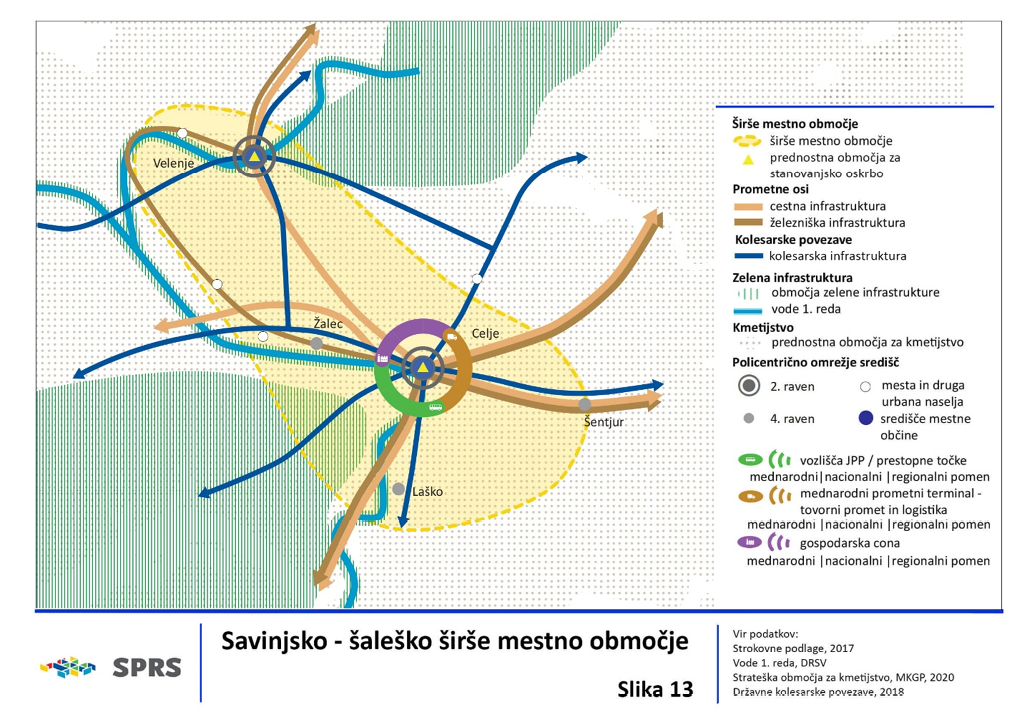 Velenje

Žalec

Celje

Šentjur

Laško

Širše mestno območje
širše mestno območje
prednostna območja za stanovanjsko oskrbo
Prometne osi
cestna infrastruktura
železniška infrastruktura
Kolesarske povezave
kolesarska infrastruktura
Zelena infrastruktura
območja zelene infrastrukture
vode 1. reda
Kmetijstvo
prednostna območja za kmetijstvo
Policentrično omrežje središč
2. raven
mesta in druga urbana naselja
4. raven
središče mestne občine
vozlišča JPP / prestopne točke
mednarodni|nacionalni |regionalni pomen
mednarodni prometni terminal - tovorni promet in logistika
mednarodni |nacionalni |regionalni pomen
gospodarska cona
mednarodni |nacionalni |regionalni pomen

SPRS

Savinjsko - šaleško širše mestno območje

Slika 13

Vir podatkov:
Strokovne podlage, 2017
Vode 1. reda, DRSV
Strateška območja za kmetijstvo, MKGP, 2020
Državne kolesarske povezave, 2018